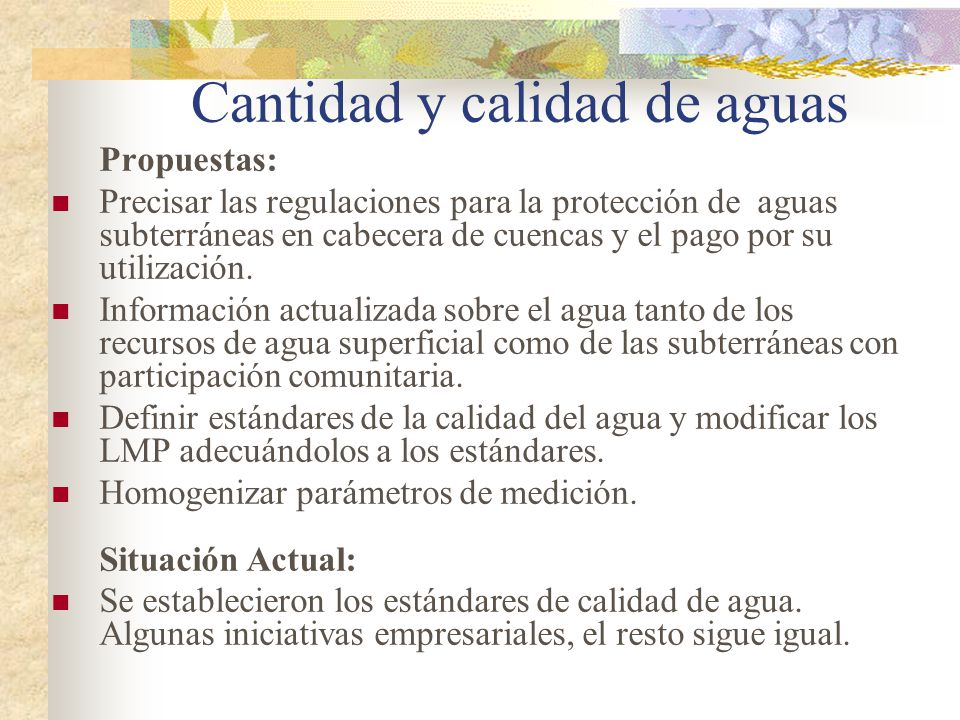 Cantidad y calidad de aguas

Propuestas:

- Precisar las regulaciones para la protección de aguas subterráneas en cabecera de cuencas y el pago por su utilización.
- Información actualizada sobre el agua tanto de los recursos de agua superficial como de las subterráneas con participación comunitaria.
- Definir estándares de la calidad del agua y modificar los LMP adecuándolos a los estándares.
- Homogenizar parámetros de medición.

Situación Actual:

- Se establecieron los estándares de calidad de agua. Algunas iniciativas empresariales, el resto sigue igual.